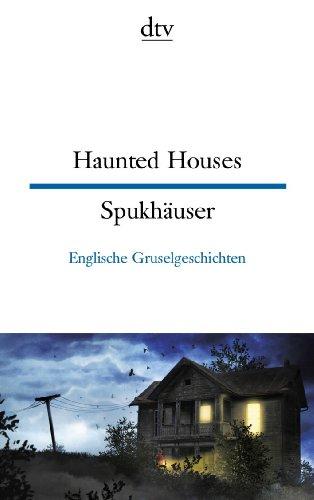 dtv

Haunted Houses

Spukhäuser

Englische Gruselgeschichten